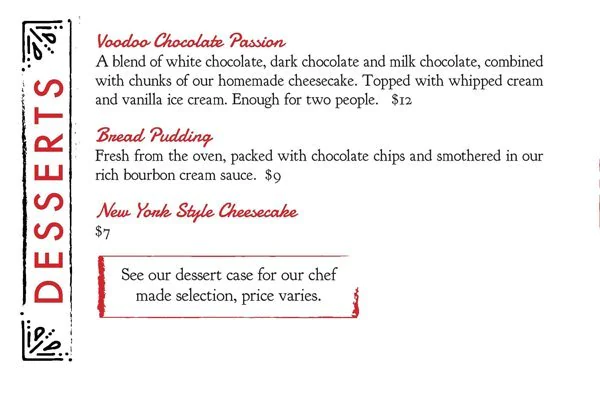 DESSERTS

Voodoo Chocolate Passion
A blend of white chocolate, dark chocolate and milk chocolate, combined with chunks of our homemade cheesecake. Topped with whipped cream and vanilla ice cream. Enough for two people. $12

Bread Pudding
Fresh from the oven, packed with chocolate chips and smothered in our rich bourbon cream sauce. $9

New York Style Cheesecake
$7

See our dessert case for our chef made selection, price varies.